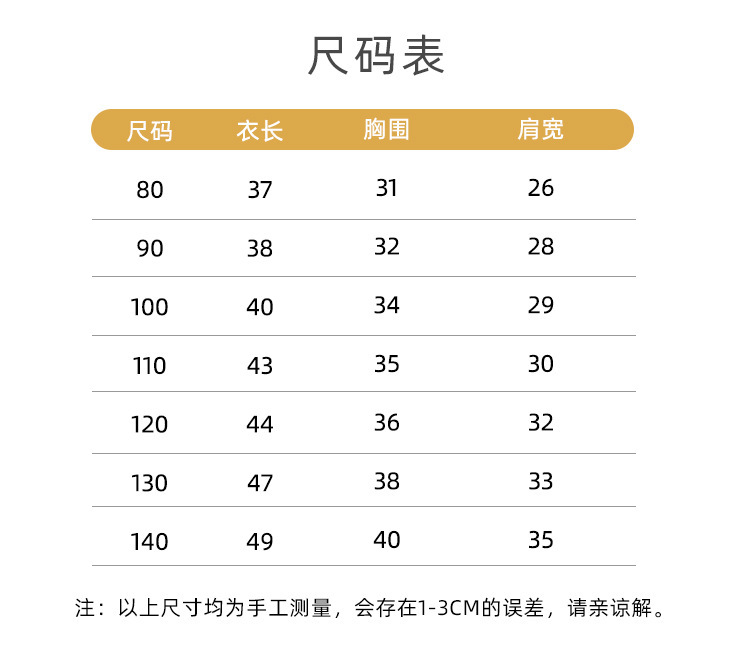 尺码表

| 尺码 | 衣长 | 胸围 | 肩宽 |
|---|---|---|---|
| 80 | 37 | 31 | 26 |
| 90 | 38 | 32 | 28 |
| 100 | 40 | 34 | 29 |
| 110 | 43 | 35 | 30 |
| 120 | 44 | 36 | 32 |
| 130 | 47 | 38 | 33 |
| 140 | 49 | 40 | 35 |

注：以上尺寸均为手工测量，会存在1-3CM的误差，请亲谅解。